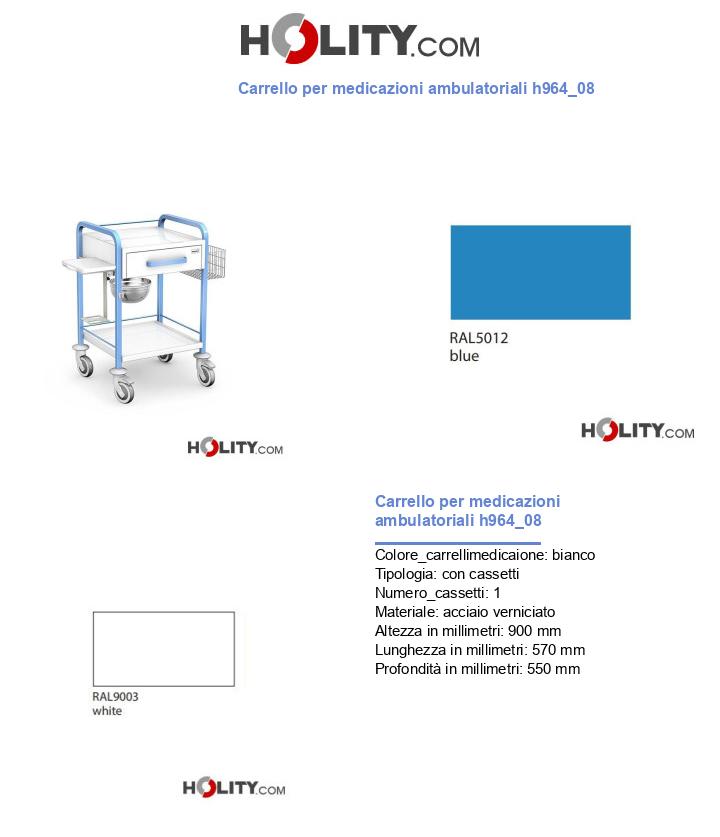 HOLITY.COM

Carrello per medicazioni ambulatoriali h964_08

RAL5012
blue

HOLITY.COM

HOLITY.COM

Carrello per medicazioni ambulatoriali h964_08

Colore_carrellimedicaione: bianco
Tipologia: con cassetti
Numero_cassetti: 1
Materiale: acciaio verniciato
Altezza in millimetri: 900 mm
Lunghezza in millimetri: 570 mm
Profondità in millimetri: 550 mm

RAL9003
white

HOLITY.COM